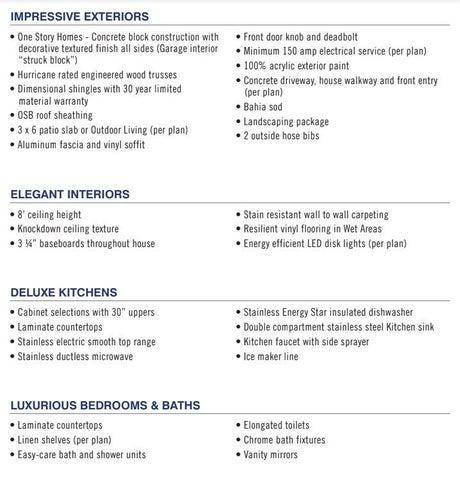 IMPRESSIVE EXTERIORS

• One Story Homes - Concrete block construction with decorative textured finish all sides (Garage interior "struck block")
• Hurricane rated engineered wood trusses
• Dimensional shingles with 30 year limited material warranty
• OSB roof sheathing
• 3 x 6 patio slab or Outdoor Living (per plan)
• Aluminum fascia and vinyl soffit

• Front door knob and deadbolt
• Minimum 150 amp electrical service (per plan)
• 100% acrylic exterior paint
• Concrete driveway, house walkway and front entry (per plan)
• Bahia sod
• Landscaping package
• 2 outside hose bibs

ELEGANT INTERIORS

• 8' ceiling height
• Knockdown ceiling texture
• 3 ¼" baseboards throughout house

• Stain resistant wall to wall carpeting
• Resilient vinyl flooring in Wet Areas
• Energy efficient LED disk lights (per plan)

DELUXE KITCHENS

• Cabinet selections with 30" uppers
• Laminate countertops
• Stainless electric smooth top range
• Stainless ductless microwave

• Stainless Energy Star insulated dishwasher
• Double compartment stainless steel Kitchen sink
• Kitchen faucet with side sprayer
• Ice maker line

LUXURIOUS BEDROOMS & BATHS

• Laminate countertops
• Linen shelves (per plan)
• Easy-care bath and shower units

• Elongated toilets
• Chrome bath fixtures
• Vanity mirrors